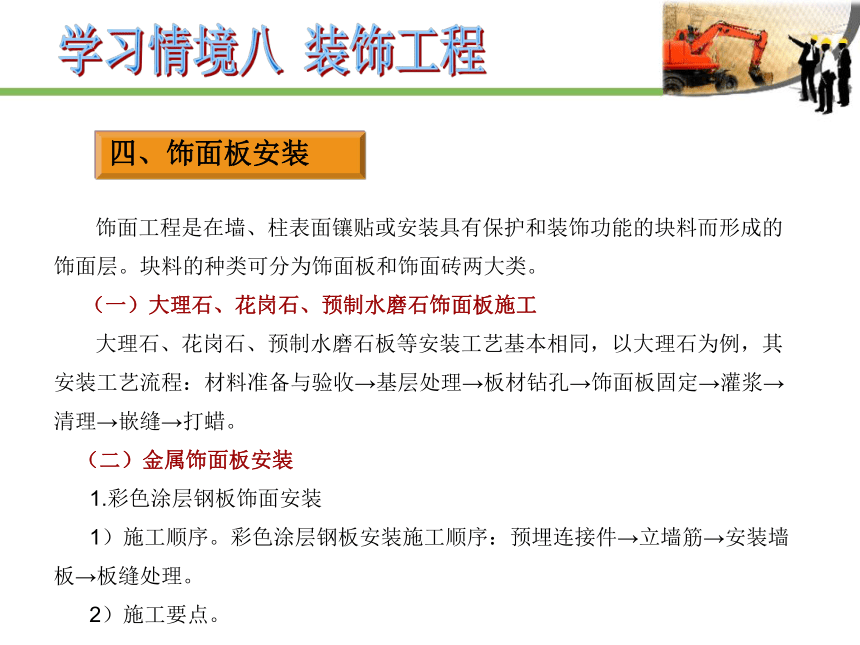 学习情境八 装饰工程

四、饰面板安装

饰面工程是在墙、柱表面镶贴或安装具有保护和装饰功能的块料而形成的饰面层。块料的种类可分为饰面板和饰面砖两大类。

（一）大理石、花岗石、预制水磨石饰面板施工

大理石、花岗石、预制水磨石板等安装工艺基本相同，以大理石为例，其安装工艺流程：材料准备与验收→基层处理→板材钻孔→饰面板固定→灌浆→清理→嵌缝→打蜡。

（二）金属饰面板安装

1.彩色涂层钢板饰面安装

1）施工顺序。彩色涂层钢板安装施工顺序：预埋连接件→立墙筋→安装墙板→板缝处理。

2）施工要点。